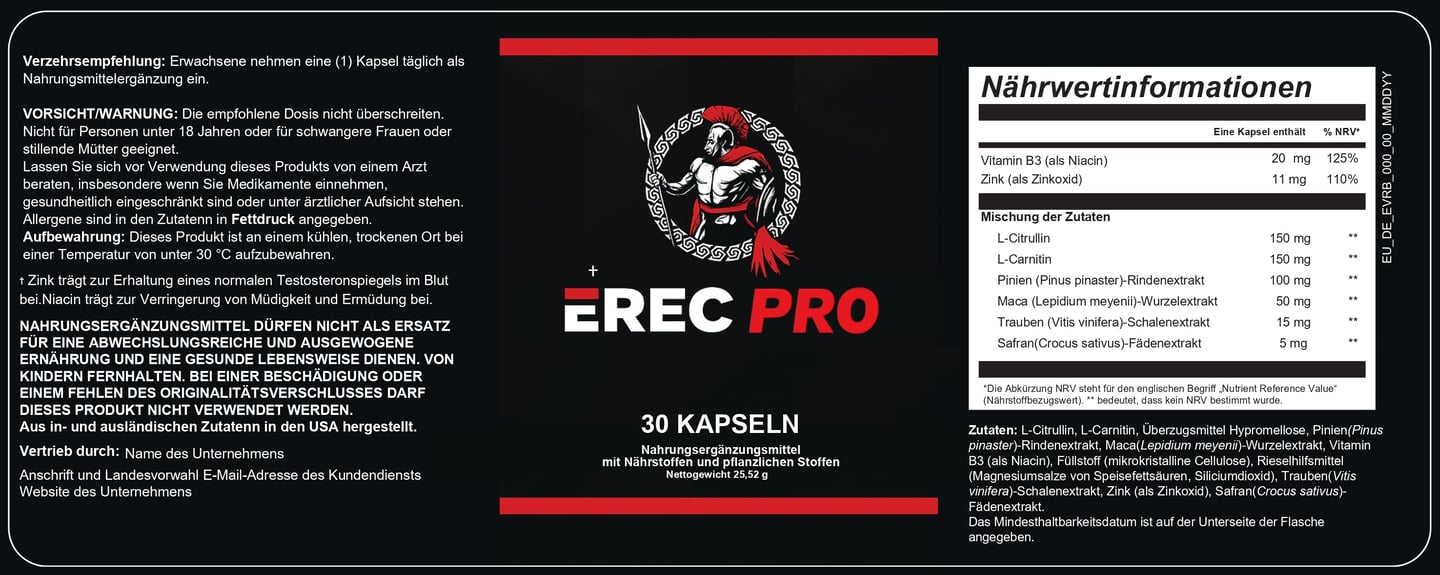 Verzehrsempfehlung: Erwachsene nehmen eine (1) Kapsel täglich als Nahrungsmittelergänzung ein.

VORSICHT/WARNUNG: Die empfohlene Dosis nicht überschreiten. Nicht für Personen unter 18 Jahren oder für schwangere Frauen oder stillende Mütter geeignet.
Lassen Sie sich vor Verwendung dieses Produkts von einem Arzt beraten, insbesondere wenn Sie Medikamente einnehmen, gesundheitlich eingeschränkt sind oder unter ärztlicher Aufsicht stehen.
Allergene sind in den Zutatenn in Fettdruck angegeben.
Aufbewahrung: Dieses Produkt ist an einem kühlen, trockenen Ort bei einer Temperatur von unter 30 °C aufzubewahren.

† Zink trägt zur Erhaltung eines normalen Testosteronspiegels im Blut bei.Niacin trägt zur Verringerung von Müdigkeit und Ermüdung bei.

NAHRUNGSERGÄNZUNGSMITTEL DÜRFEN NICHT ALS ERSATZ FÜR EINE ABWECHSLUNGSREICHE UND AUSGEWOGENE ERNÄHRUNG UND EINE GESUNDE LEBENSWEISE DIENEN. VON KINDERN FERNHALTEN. BEI EINER BESCHÄDIGUNG ODER EINEM FEHLEN DES ORIGINALITÄTSVERSCHLUSSES DARF DIESES PRODUKT NICHT VERWENDET WERDEN.
Aus in- und ausländischen Zutatenn in den USA hergestellt.

Vertrieb durch: Name des Unternehmens

Anschrift und Landesvorwahl E-Mail-Adresse des Kundendiensts
Website des Unternehmens

+
EREC PRO

30 KAPSELN
Nahrungsergänzungsmittel
mit Nährstoffen und pflanzlichen Stoffen
Nettogewicht 25,52 g

Nährwertinformationen

| | Eine Kapsel enthält | % NRV* |
|---|---|---|
| Vitamin B3 (als Niacin) | 20 mg | 125% |
| Zink (als Zinkoxid) | 11 mg | 110% |
| Mischung der Zutaten | | |
| L-Citrullin | 150 mg | ** |
| L-Carnitin | 150 mg | ** |
| Pinien (Pinus pinaster)-Rindenextrakt | 100 mg | ** |
| Maca (Lepidium meyenii)-Wurzelextrakt | 50 mg | ** |
| Trauben (Vitis vinifera)-Schalenextrakt | 15 mg | ** |
| Safran(Crocus sativus)-Fädenextrakt | 5 mg | ** |

*Die Abkürzung NRV steht für den englischen Begriff „Nutrient Reference Value“ (Nährstoffbezugswert). ** bedeutet, dass kein NRV bestimmt wurde.

Zutaten: L-Citrullin, L-Carnitin, Überzugsmittel Hypromellose, Pinien(Pinus pinaster)-Rindenextrakt, Maca(Lepidium meyenii)-Wurzelextrakt, Vitamin B3 (als Niacin), Füllstoff (mikrokristalline Cellulose), Rieselhilfsmittel (Magnesiumsalze von Speisefettsäuren, Siliciumdioxid), Trauben(Vitis vinifera)-Schalenextrakt, Zink (als Zinkoxid), Safran(Crocus sativus)-Fädenextrakt.
Das Mindesthaltbarkeitsdatum ist auf der Unterseite der Flasche angegeben.

EU_DE_EVRB_000_00_MMDDYY